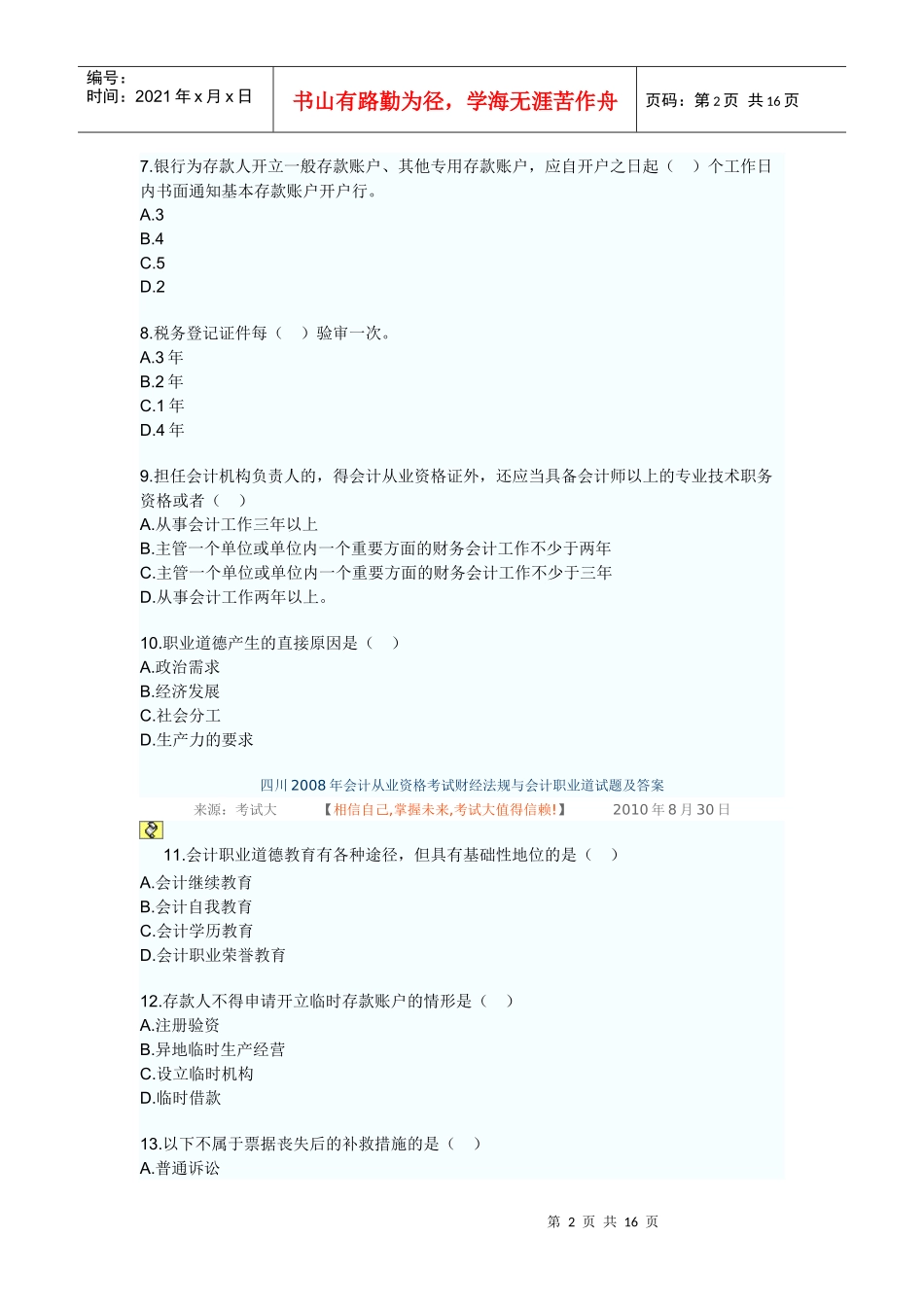 编号：
时间：2021 年 x 月 x 日

书山有路勤为径，学海无涯苦作舟

页码：第 2 页 共 16 页

7.银行为存款人开立一般存款账户、其他专用存款账户，应自开户之日起（ ）个工作日内书面通知基本存款账户开户行。
A.3
B.4
C.5
D.2

8.税务登记证件每（ ）验审一次。
A.3 年
B.2 年
C.1 年
D.4 年

9.担任会计机构负责人的，得会计从业资格证外，还应当具备会计师以上的专业技术职务资格或者（ ）
A.从事会计工作三年以上
B.主管一个单位或单位内一个重要方面的财务会计工作不少于两年
C.主管一个单位或单位内一个重要方面的财务会计工作不少于三年
D.从事会计工作两年以上。

10.职业道德产生的直接原因是（ ）
A.政治需求
B.经济发展
C.社会分工
D.生产力的要求

四川 2008 年会计从业资格考试财经法规与会计职业道试题及答案

来源：考试大 【相信自己,掌握未来,考试大值得信赖!】 2010 年 8 月 30 日

11.会计职业道德教育有各种途径，但具有基础性地位的是（ ）
A.会计继续教育
B.会计自我教育
C.会计学历教育
D.会计职业荣誉教育

12.存款人不得申请开立临时存款账户的情形是（ ）
A.注册验资
B.异地临时生产经营
C.设立临时机构
D.临时借款

13.以下不属于票据丧失后的补救措施的是（ ）
A.普通诉讼

第 2 页 共 16 页